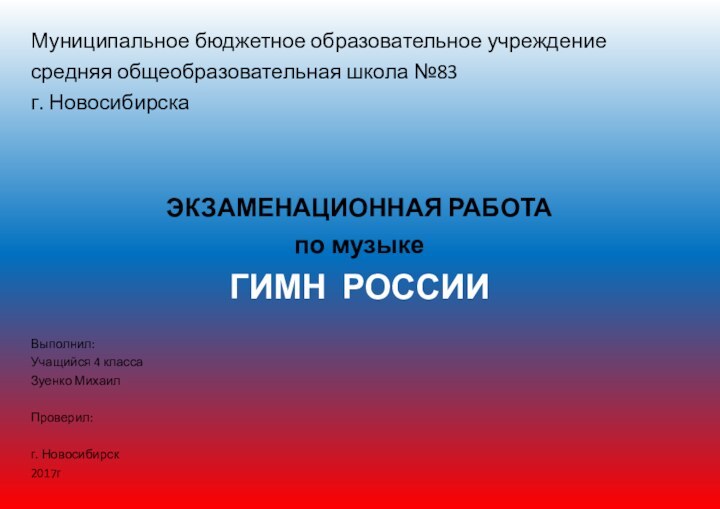 Муниципальное бюджетное образовательное учреждение
средняя общеобразовательная школа №83
г. Новосибирска

ЭКЗАМЕНАЦИОННАЯ РАБОТА
по музыке
ГИМН РОССИИ

Выполнил:
Учащийся 4 класса
Зуенко Михаил

Проверил:

г. Новосибирск
2017г